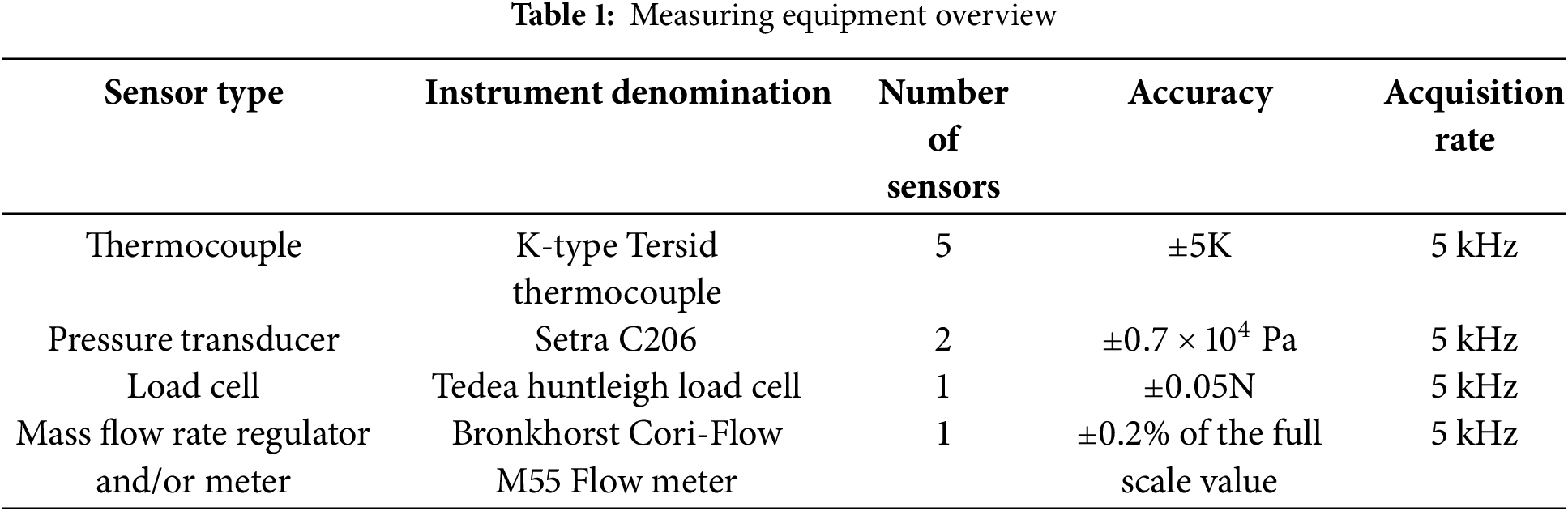 Table 1: Measuring equipment overview

| Sensor type | Instrument denomination | Number of sensors | Accuracy | Acquisition rate |
|---|---|---|---|---|
| Thermocouple | K-type Tersid thermocouple | 5 | ±5K | 5 kHz |
| Pressure transducer | Setra C206 | 2 | $\pm 0.7 \times 10^4$ Pa | 5 kHz |
| Load cell | Tedea huntleigh load cell | 1 | ±0.05N | 5 kHz |
| Mass flow rate regulator and/or meter | Bronkhorst Cori-Flow M55 Flow meter | 1 | ±0.2% of the full scale value | 5 kHz |